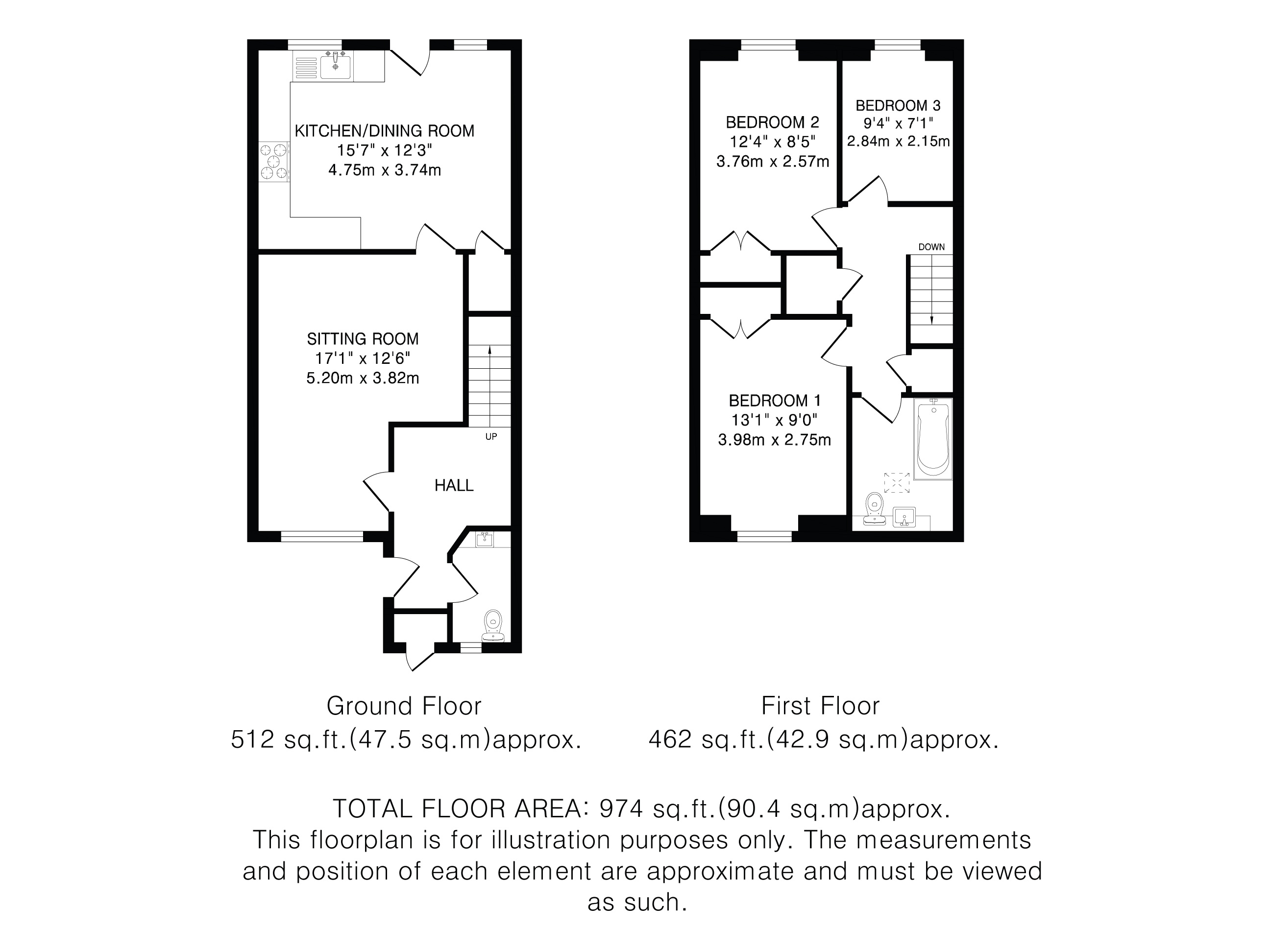 KITCHEN/DINING ROOM
15'7" x 12'3"
4.75m x 3.74m

SITTING ROOM
17'1" x 12'6"
5.20m x 3.82m

UP

HALL

BEDROOM 2
12'4" x 8'5"
3.76m x 2.57m

BEDROOM 3
9'4" x 7'1"
2.84m x 2.15m

DOWN

BEDROOM 1
13'1" x 9'0"
3.98m x 2.75m

Ground Floor
512 sq.ft.(47.5 sq.m)approx.

First Floor
462 sq.ft.(42.9 sq.m)approx.

TOTAL FLOOR AREA: 974 sq.ft.(90.4 sq.m)approx.
This floorplan is for illustration purposes only. The measurements and position of each element are approximate and must be viewed as such.